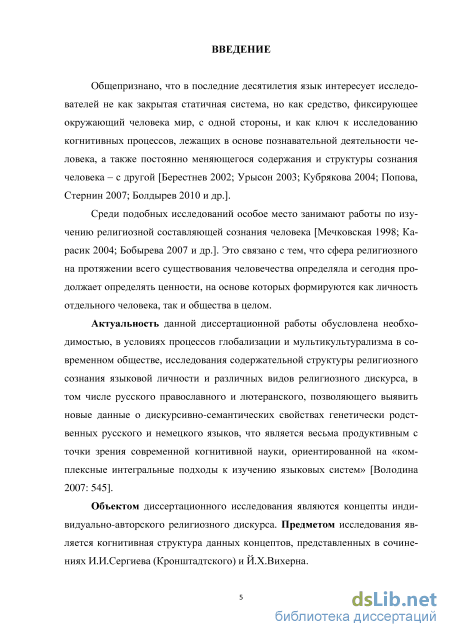 ВВЕДЕНИЕ

Общепризнано, что в последние десятилетия язык интересует исследователей не как закрытая статичная система, но как средство, фиксирующее окружающий человека мир, с одной стороны, и как ключ к исследованию когнитивных процессов, лежащих в основе познавательной деятельности человека, а также постоянно меняющегося содержания и структуры сознания человека – с другой [Берестнев 2002; Урысон 2003; Кубрякова 2004; Попова, Стернин 2007; Болдырев 2010 и др.].

Среди подобных исследований особое место занимают работы по изучению религиозной составляющей сознания человека [Мечковская 1998; Карасик 2004; Бобырева 2007 и др.]. Это связано с тем, что сфера религиозного на протяжении всего существования человечества определяла и сегодня продолжает определять ценности, на основе которых формируются как личность отдельного человека, так и общества в целом.

Актуальность данной диссертационной работы обусловлена необходимостью, в условиях процессов глобализации и мультикультурализма в современном обществе, исследования содержательной структуры религиозного сознания языковой личности и различных видов религиозного дискурса, в том числе русского православного и лютеранского, позволяющего выявить новые данные о дискурсивно-семантических свойствах генетически родственных русского и немецкого языков, что является весьма продуктивным с точки зрения современной когнитивной науки, ориентированной на «комплексные интегральные подходы к изучению языковых систем» [Володина 2007: 545].

Объектом диссертационного исследования являются концепты индивидуально-авторского религиозного дискурса. Предметом исследования является когнитивная структура данных концептов, представленных в сочинениях И.И.Сергиева (Кронштадтского) и Й.Х.Вихерна.

5

dsLib.net
библиотека диссертаций